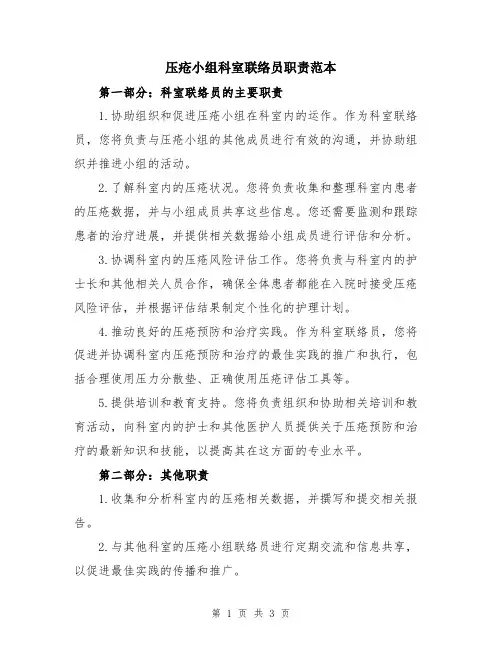 压疮小组科室联络员职责范本

第一部分：科室联络员的主要职责

1.协助组织和促进压疮小组在科室内的运作。作为科室联络员，您将负责与压疮小组的其他成员进行有效的沟通，并协助组织并推进小组的活动。

2.了解科室内的压疮状况。您将负责收集和整理科室内患者的压疮数据，并与小组成员共享这些信息。您还需要监测和跟踪患者的治疗进展，并提供相关数据给小组成员进行评估和分析。

3.协调科室内的压疮风险评估工作。您将负责与科室内的护士长和其他相关人员合作，确保全体患者都能在入院时接受压疮风险评估，并根据评估结果制定个性化的护理计划。

4.推动良好的压疮预防和治疗实践。作为科室联络员，您将促进并协调科室内压疮预防和治疗的最佳实践的推广和执行，包括合理使用压力分散垫、正确使用压疮评估工具等。

5.提供培训和教育支持。您将负责组织和协助相关培训和教育活动，向科室内的护士和其他医护人员提供关于压疮预防和治疗的最新知识和技能，以提高其在这方面的专业水平。

第二部分：其他职责

1.收集和分析科室内的压疮相关数据，并撰写和提交相关报告。

2.与其他科室的压疮小组联络员进行定期交流和信息共享，以促进最佳实践的传播和推广。

第 1 页 共 3 页